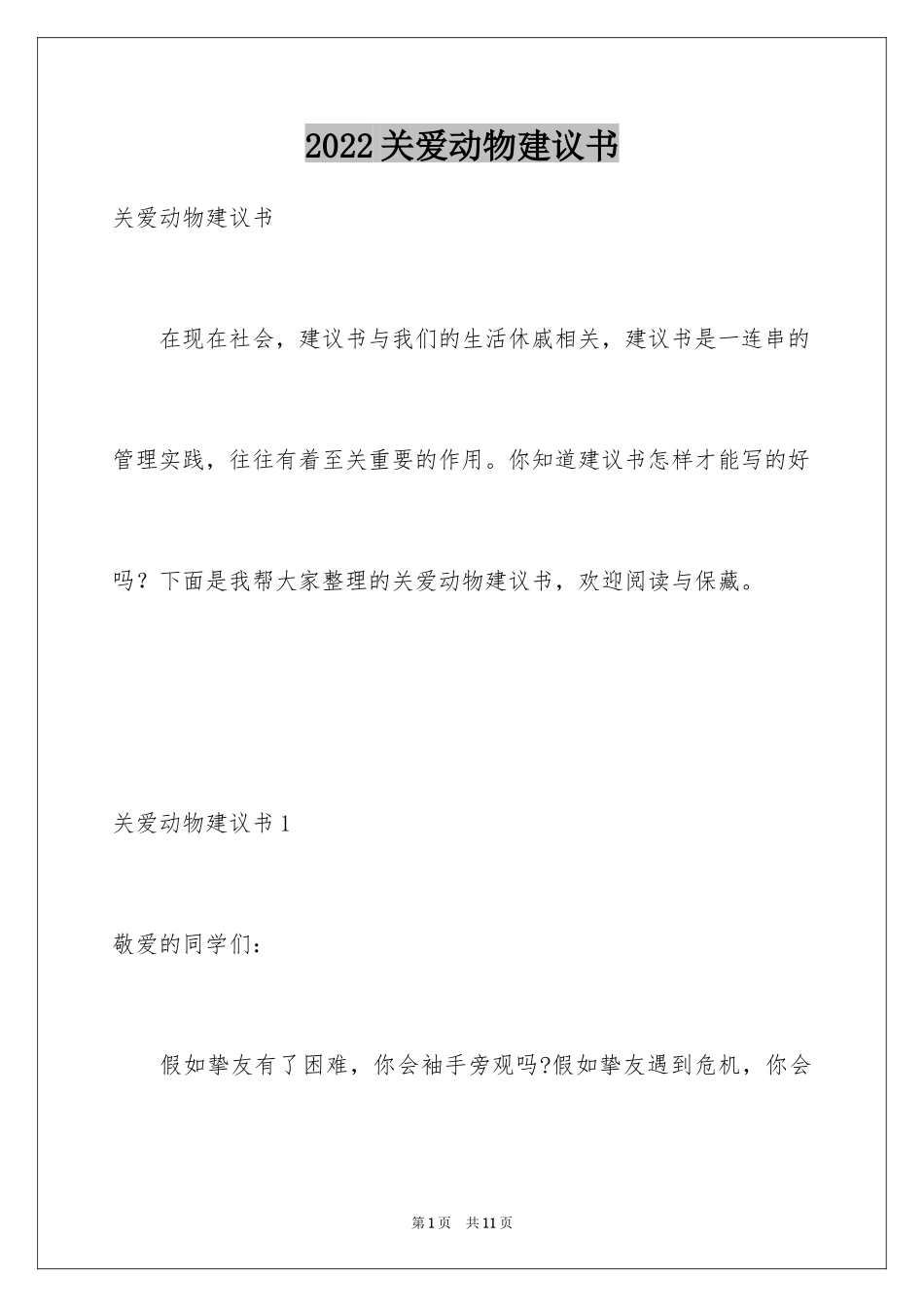 2022关爱动物建议书

关爱动物建议书

在现在社会，建议书与我们的生活休戚相关，建议书是一连串的管理实践，往往有着至关重要的作用。你知道建议书怎样才能写的好吗？下面是我帮大家整理的关爱动物建议书，欢迎阅读与保藏。

关爱动物建议书1

敬爱的同学们：

假如挚友有了困难，你会袖手旁观吗?假如挚友遇到危机，你会

第1页 共11页